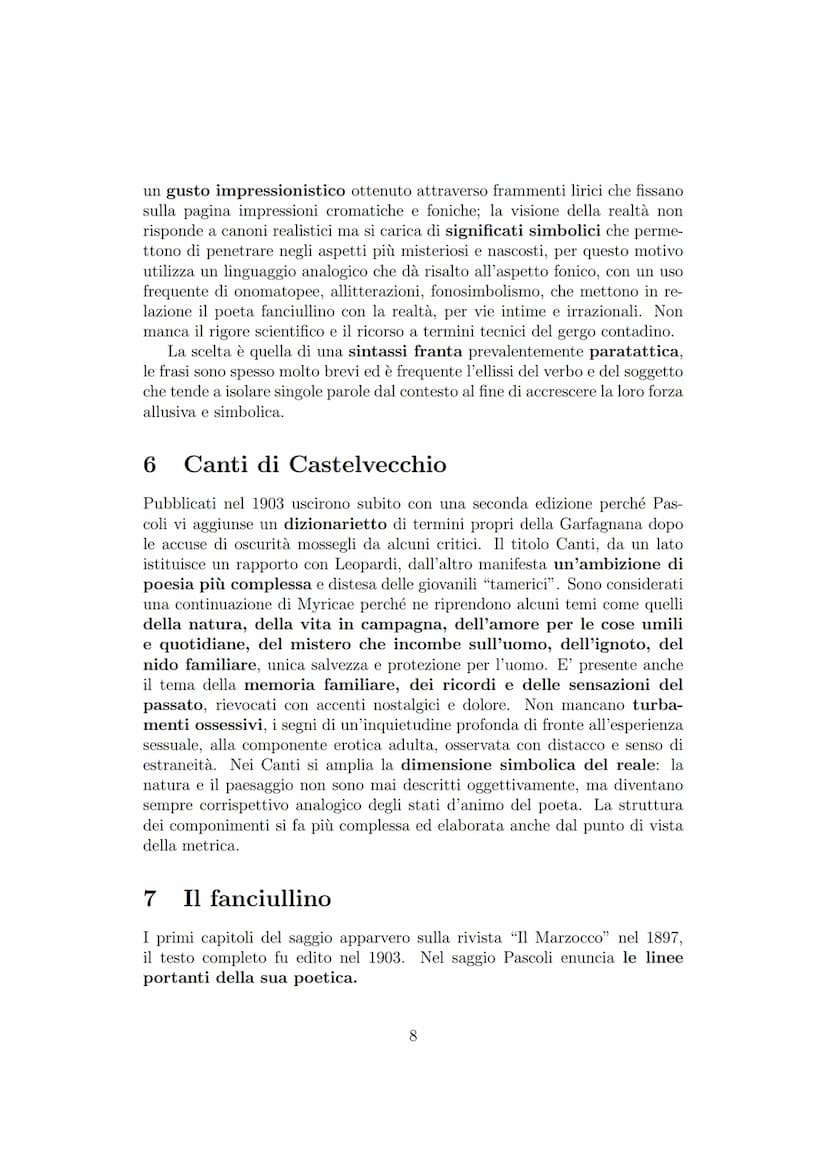 un gusto impressionistico ottenuto attraverso frammenti lirici che fissano sulla pagina impressioni cromatiche e foniche; la visione della realtà non risponde a canoni realistici ma si carica di significati simbolici che permettono di penetrare negli aspetti più misteriosi e nascosti, per questo motivo utilizza un linguaggio analogico che dà risalto all'aspetto fonico, con un uso frequente di onomatopee, allitterazioni, fonosimbolismo, che mettono in relazione il poeta fanciullino con la realtà, per vie intime e irrazionali. Non manca il rigore scientifico e il ricorso a termini tecnici del gergo contadino.

La scelta è quella di una sintassi franta prevalentemente paratattica, le frasi sono spesso molto brevi ed è frequente l'ellissi del verbo e del soggetto che tende a isolare singole parole dal contesto al fine di accrescere la loro forza allusiva e simbolica.

6 Canti di Castelvecchio

Pubblicati nel 1903 uscirono subito con una seconda edizione perché Pascoli vi aggiunse un dizionarietto di termini propri della Garfagnana dopo le accuse di oscurità mossegli da alcuni critici. Il titolo Canti, da un lato istituisce un rapporto con Leopardi, dall'altro manifesta un'ambizione di poesia più complessa e distesa delle giovanili "tamerici". Sono considerati una continuazione di Myricae perché ne riprendono alcuni temi come quelli della natura, della vita in campagna, dell'amore per le cose umili e quotidiane, del mistero che incombe sull'uomo, dell'ignoto, del nido familiare, unica salvezza e protezione per l'uomo. E' presente anche il tema della memoria familiare, dei ricordi e delle sensazioni del passato, rievocati con accenti nostalgici e dolore. Non mancano turbamenti ossessivi, i segni di un'inquietudine profonda di fronte all'esperienza sessuale, alla componente erotica adulta, osservata con distacco e senso di estraneità. Nei Canti si amplia la dimensione simbolica del reale: la natura e il paesaggio non sono mai descritti oggettivamente, ma diventano sempre corrispettivo analogico degli stati d'animo del poeta. La struttura dei componimenti si fa più complessa ed elaborata anche dal punto di vista della metrica.

7 Il fanciullino

I primi capitoli del saggio apparvero sulla rivista "Il Marzocco" nel 1897, il testo completo fu edito nel 1903. Nel saggio Pascoli enuncia le linee portanti della sua poetica.

8